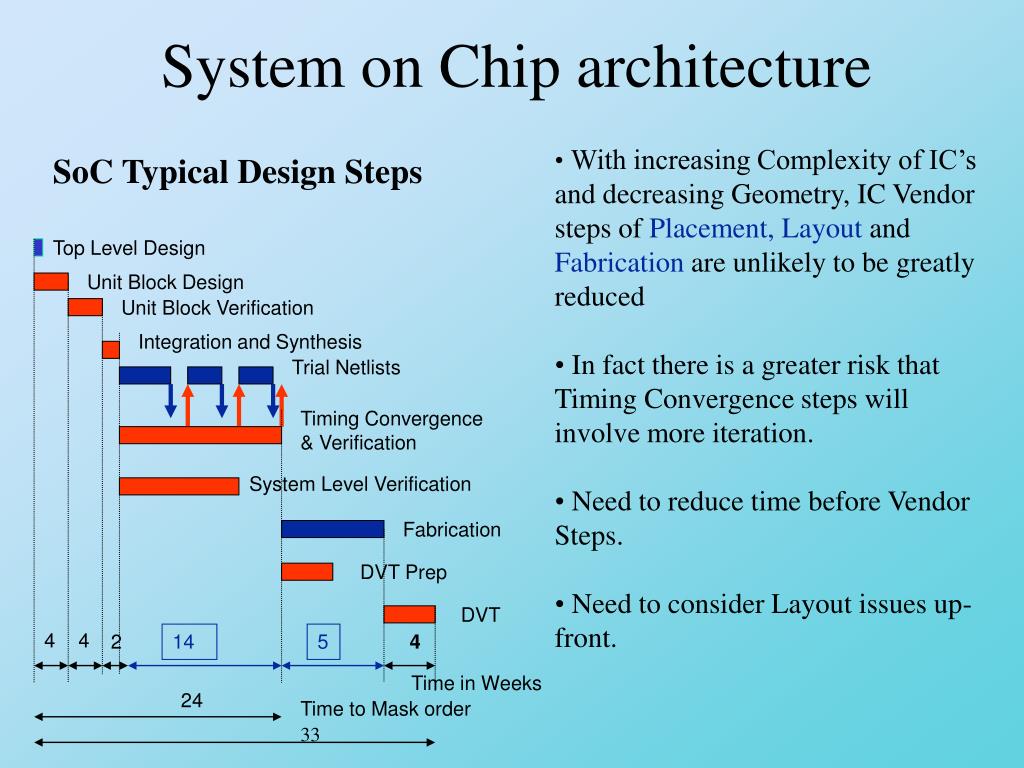 System on Chip architecture

SoC Typical Design Steps

Top Level Design
Unit Block Design
Unit Block Verification
Integration and Synthesis
Trial Netlists
Timing Convergence & Verification
System Level Verification
Fabrication
DVT Prep
DVT

4 4 2 14 5 4
Time in Weeks
24
Time to Mask order
33

• With increasing Complexity of IC's and decreasing Geometry, IC Vendor steps of Placement, Layout and Fabrication are unlikely to be greatly reduced

• In fact there is a greater risk that Timing Convergence steps will involve more iteration.

• Need to reduce time before Vendor Steps.

• Need to consider Layout issues up-front.